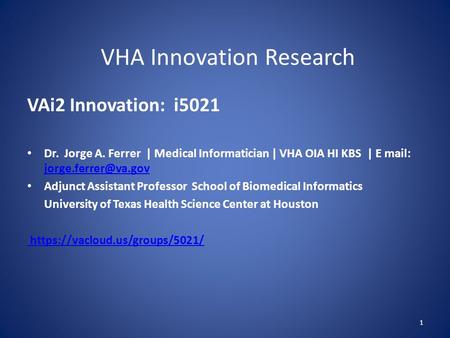 VHA Innovation Research

VAi2 Innovation: i5021

• Dr. Jorge A. Ferrer | Medical Informatician | VHA OIA HI KBS | E mail: jorge.ferrer@va.gov
• Adjunct Assistant Professor School of Biomedical Informatics University of Texas Health Science Center at Houston

https://vacloud.us/groups/5021/

1